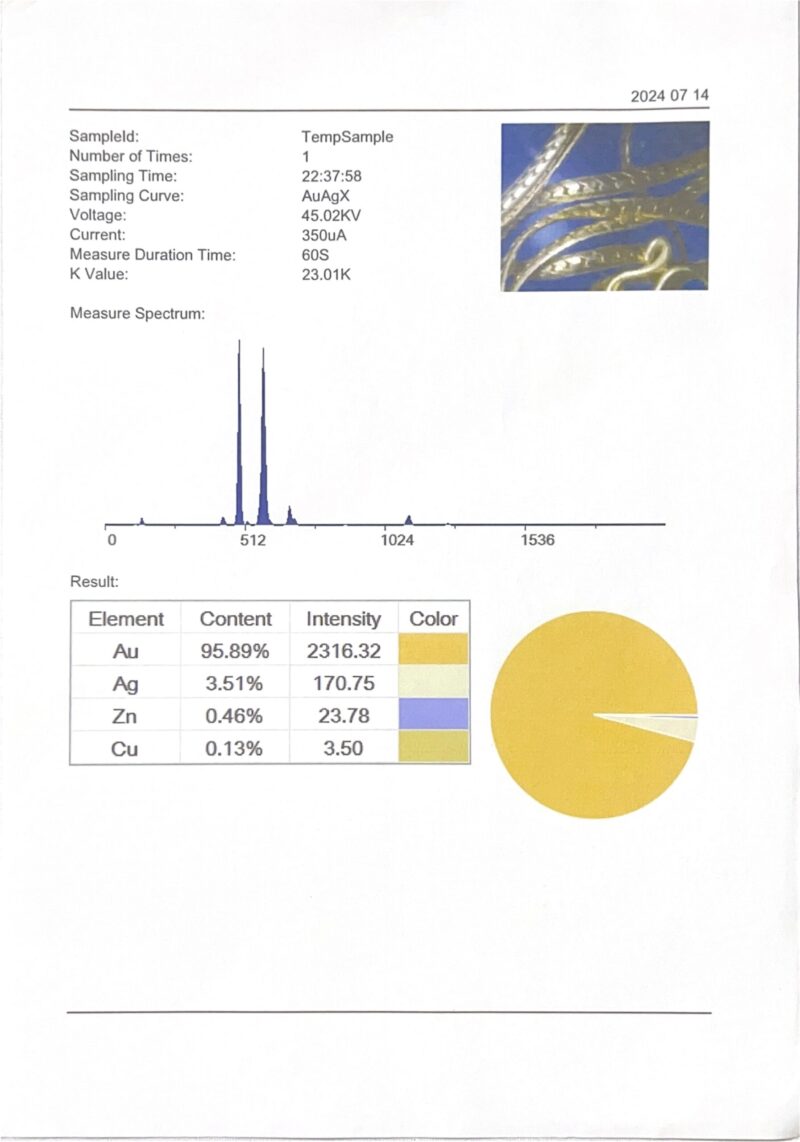 2024 07 14

SampleId: TempSample
Number of Times: 1
Sampling Time: 22:37:58
Sampling Curve: AuAgX
Voltage: 45.02KV
Current: 350uA
Measure Duration Time: 60S
K Value: 23.01K

Measure Spectrum:

0 512 1024 1536

Result:

| Element | Content | Intensity | Color |
|---|---|---|---|
| Au | 95.89% | 2316.32 | |
| Ag | 3.51% | 170.75 | |
| Zn | 0.46% | 23.78 | |
| Cu | 0.13% | 3.50 | |